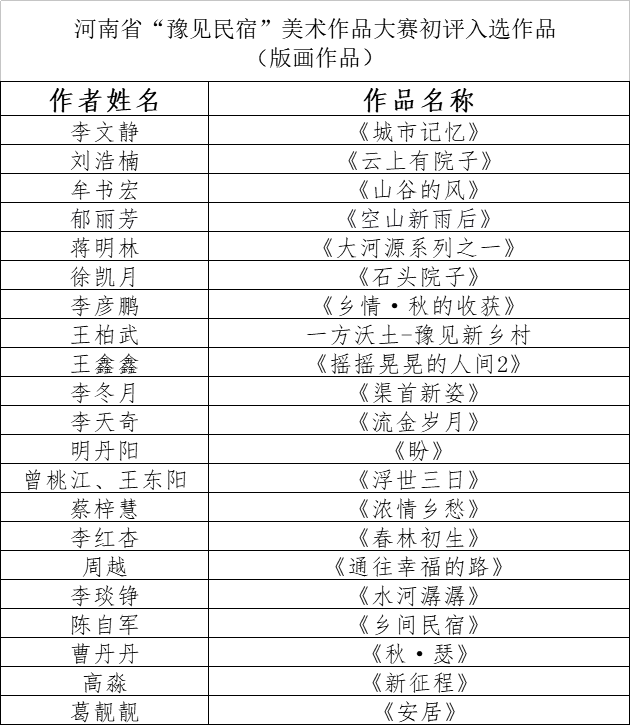 河南省“豫见民宿”美术作品大赛初评入选作品
（版画作品）

| 作者姓名 | 作品名称 |
|---|---|
| 李文静 | 《城市记忆》 |
| 刘浩楠 | 《云上有院子》 |
| 牟书宏 | 《山谷的风》 |
| 郁丽芳 | 《空山新雨后》 |
| 蒋明林 | 《大河源系列之一》 |
| 徐凯月 | 《石头院子》 |
| 李彦鹏 | 《乡情·秋的收获》 |
| 王柏武 | 一方沃土-豫见新乡村 |
| 王鑫鑫 | 《摇摇晃晃的人间2》 |
| 李冬月 | 《渠首新姿》 |
| 李天奇 | 《流金岁月》 |
| 明丹阳 | 《盼》 |
| 曾桃江、王东阳 | 《浮世三日》 |
| 蔡梓慧 | 《浓情乡愁》 |
| 李红杏 | 《春林初生》 |
| 周越 | 《通往幸福的路》 |
| 李琰铮 | 《水河潺潺》 |
| 陈自军 | 《乡间民宿》 |
| 曹丹丹 | 《秋·瑟》 |
| 高淼 | 《新征程》 |
| 葛靓靓 | 《安居》 |